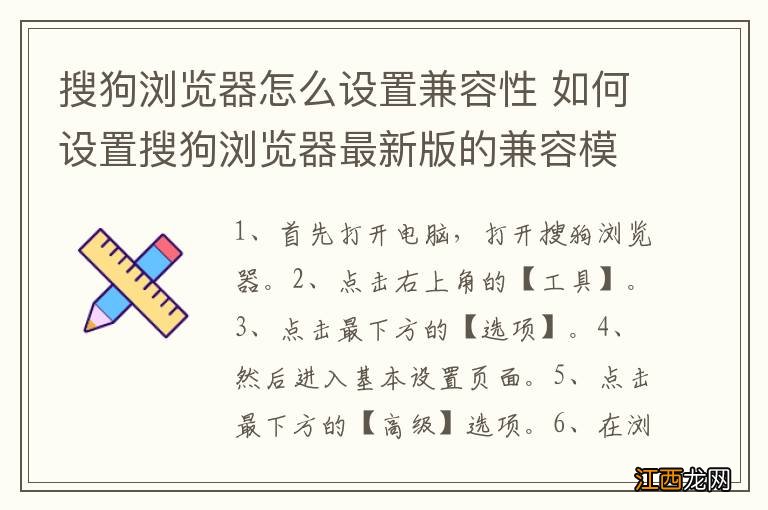 搜狗浏览器怎么设置兼容性 如何设置搜狗浏览器最新版的兼容模

1、首先打开电脑，打开搜狗浏览器。2、点击右上角的【工具】。3、点击最下方的【选项】。4、然后进入基本设置页面。5、点击最下方的【高级】选项。6、在浏

江西龙网